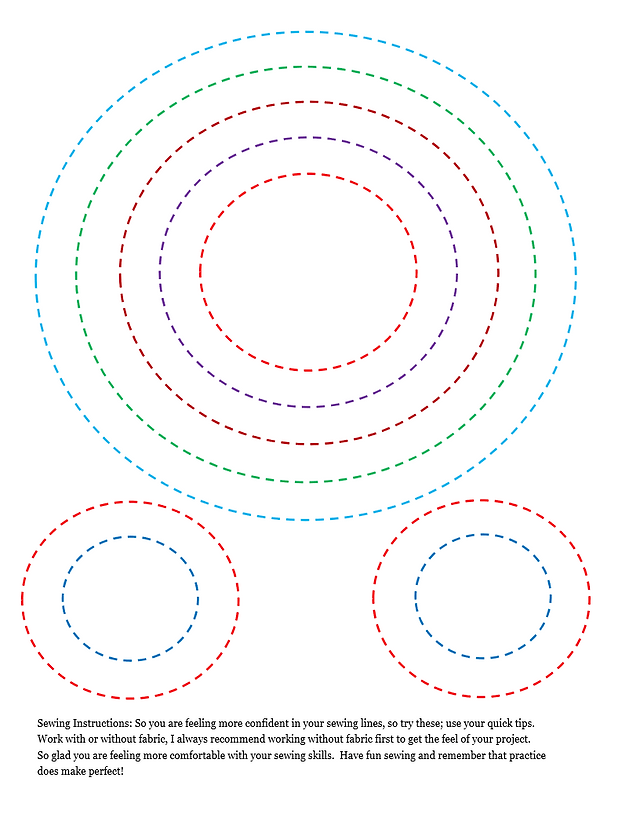 Sewing Instructions: So you are feeling more confident in your sewing lines, so try these; use your quick tips. Work with or without fabric, I always recommend working without fabric first to get the feel of your project. So glad you are feeling more comfortable with your sewing skills. Have fun sewing and remember that practice does make perfect!